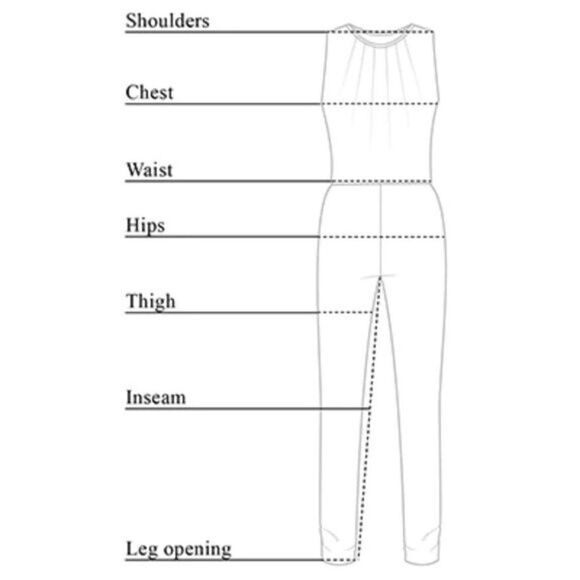 Shoulders

Chest

Waist

Hips

Thigh

Inseam

Leg opening